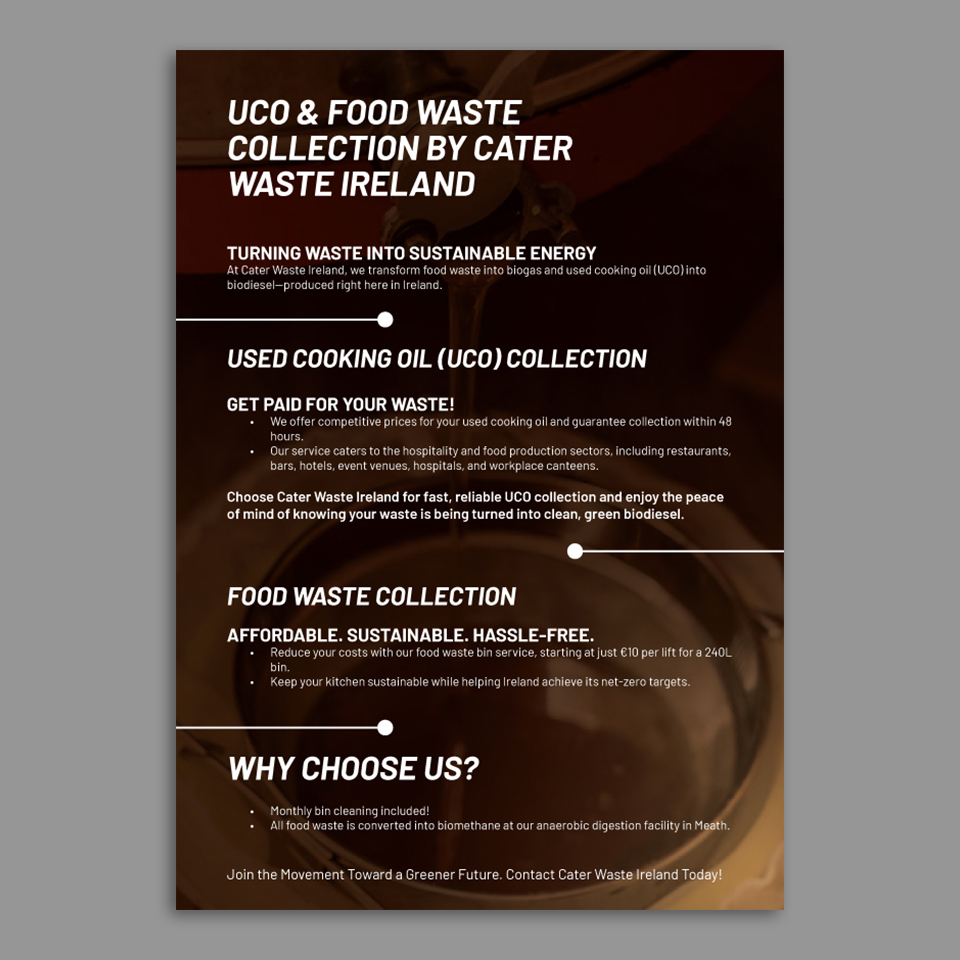 UCO & FOOD WASTE COLLECTION BY CATER WASTE IRELAND

TURNING WASTE INTO SUSTAINABLE ENERGY
At Cater Waste Ireland, we transform food waste into biogas and used cooking oil (UCO) into biodiesel—produced right here in Ireland.

USED COOKING OIL (UCO) COLLECTION

GET PAID FOR YOUR WASTE!
• We offer competitive prices for your used cooking oil and guarantee collection within 48 hours.
• Our service caters to the hospitality and food production sectors, including restaurants, bars, hotels, event venues, hospitals, and workplace canteens.

Choose Cater Waste Ireland for fast, reliable UCO collection and enjoy the peace of mind of knowing your waste is being turned into clean, green biodiesel.

FOOD WASTE COLLECTION

AFFORDABLE. SUSTAINABLE. HASSLE-FREE.
• Reduce your costs with our food waste bin service, starting at just €10 per lift for a 240L bin.
• Keep your kitchen sustainable while helping Ireland achieve its net-zero targets.

WHY CHOOSE US?

• Monthly bin cleaning included!
• All food waste is converted into biomethane at our anaerobic digestion facility in Meath.

Join the Movement Toward a Greener Future. Contact Cater Waste Ireland Today!